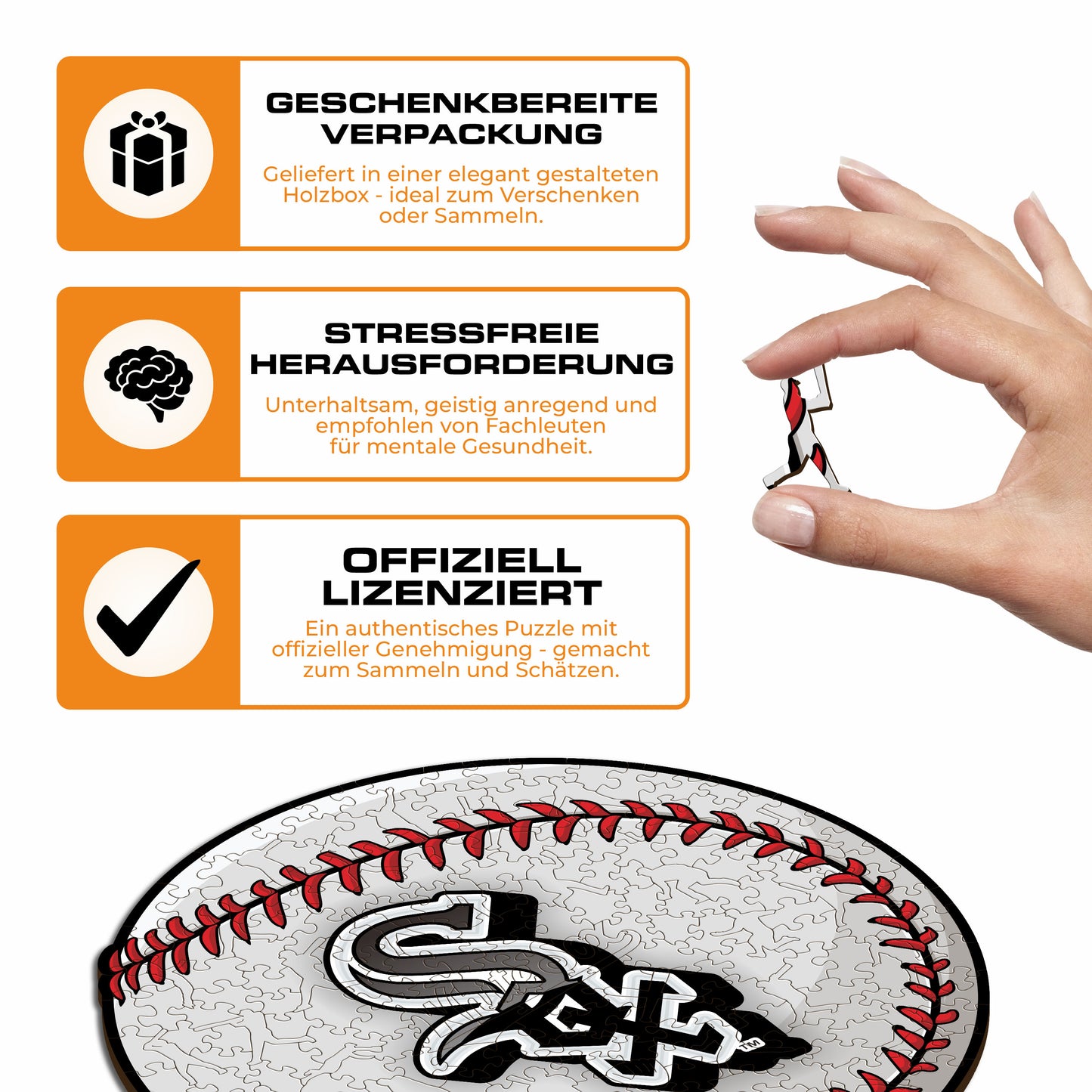 GESCHENKBEREITE VERPACKUNG

Geliefert in einer elegant gestalteten Holzbox - ideal zum Verschenken oder Sammeln.

STRESSFREIE HERAUSFORDERUNG

Unterhaltsam, geistig anregend und empfohlen von Fachleuten für mentale Gesundheit.

OFFIZIELL LIZENZIERT

Ein authentisches Puzzle mit offizieller Genehmigung - gemacht zum Sammeln und Schätzen.

SOX